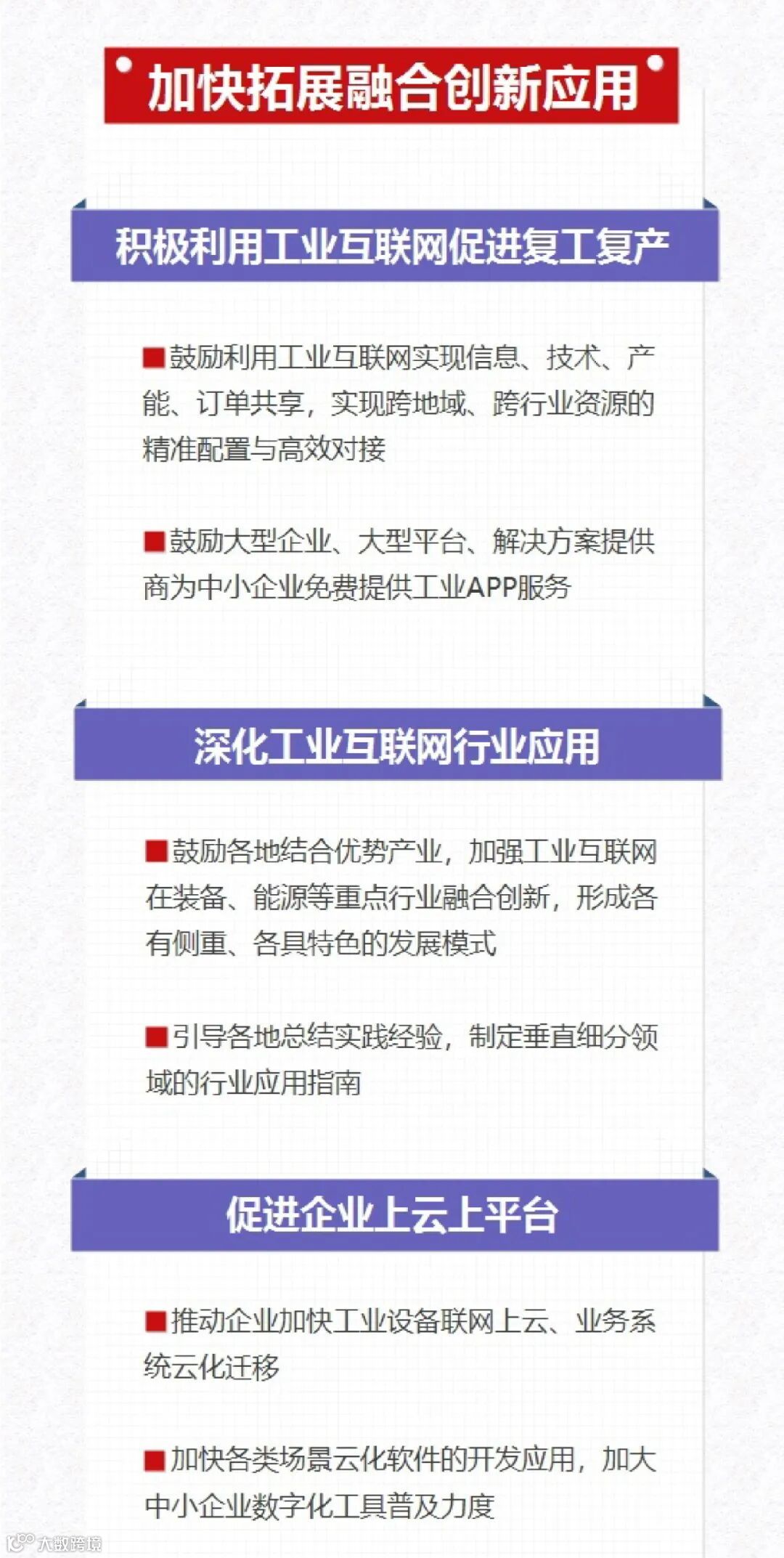 加快拓展融合创新应用

积极利用工业互联网促进复工复产

■鼓励利用工业互联网实现信息、技术、产能、订单共享，实现跨地域、跨行业资源的精准配置与高效对接

■鼓励大型企业、大型平台、解决方案提供商为中小企业免费提供工业APP服务

深化工业互联网行业应用

■鼓励各地结合优势产业，加强工业互联网在装备、能源等重点行业融合创新，形成各有侧重、各具特色的发展模式

■引导各地总结实践经验，制定垂直细分领域的行业应用指南

促进企业上云上平台

■推动企业加快工业设备联网上云、业务系统云化迁移

■加快各类场景云化软件的开发应用，加大中小企业数字化工具普及力度

大数跨境